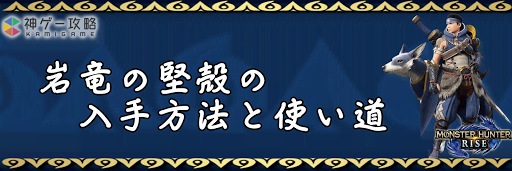 神ゲー攻略
KAMIGAME

岩竜の堅殻の
入手方法と使い道

MONSTER HUNTER
RISE